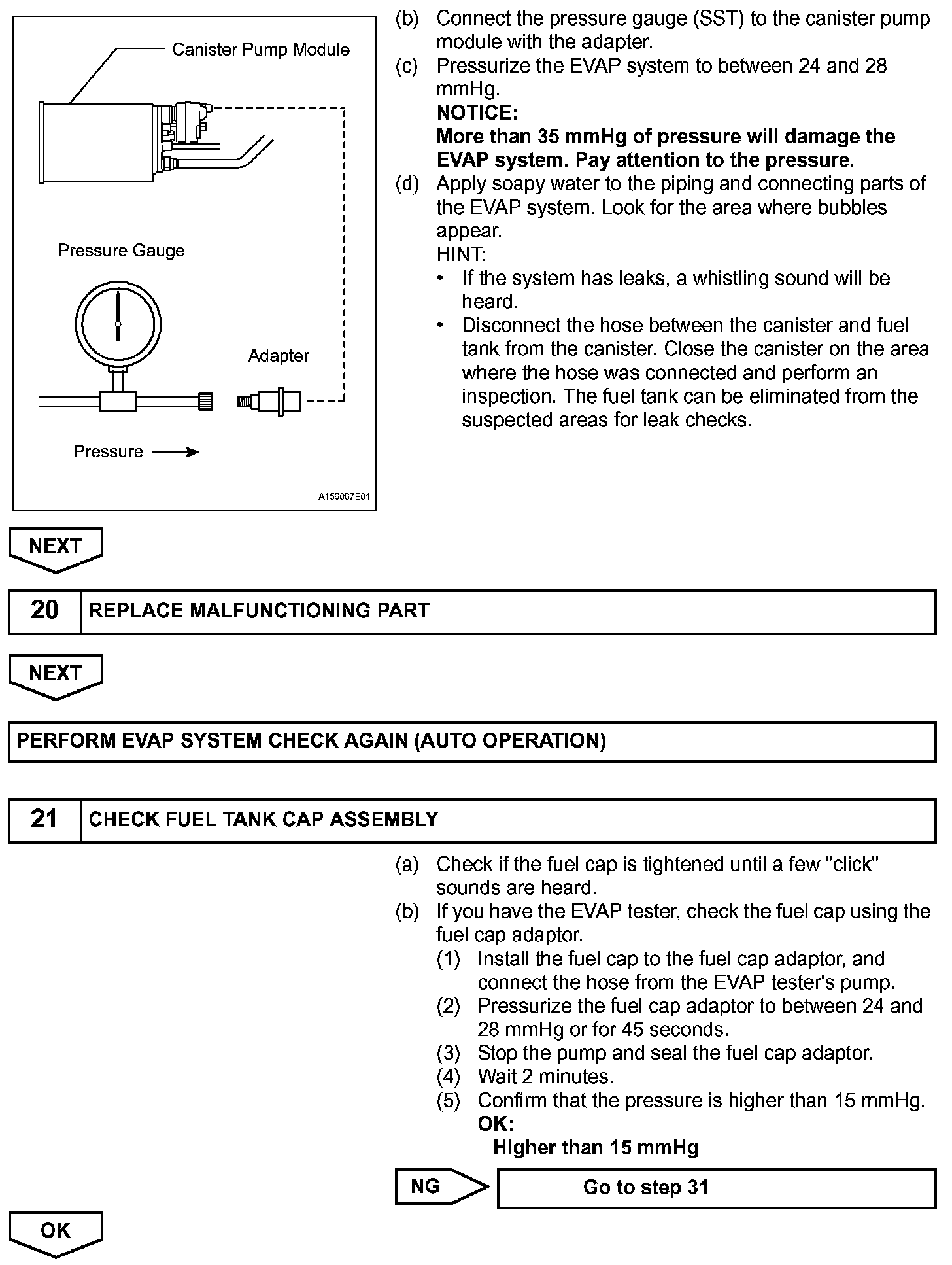 Canister Pump Module

Pressure Gauge

Adapter

Pressure

A156067E01

(b) Connect the pressure gauge (SST) to the canister pump module with the adapter.
(c) Pressurize the EVAP system to between 24 and 28 mmHg.
NOTICE:
More than 35 mmHg of pressure will damage the EVAP system. Pay attention to the pressure.
(d) Apply soapy water to the piping and connecting parts of the EVAP system. Look for the area where bubbles appear.
HINT:
• If the system has leaks, a whistling sound will be heard.
• Disconnect the hose between the canister and fuel tank from the canister. Close the canister on the area where the hose was connected and perform an inspection. The fuel tank can be eliminated from the suspected areas for leak checks.

NEXT

| 20 | REPLACE MALFUNCTIONING PART |
|---|---|

NEXT

PERFORM EVAP SYSTEM CHECK AGAIN (AUTO OPERATION)

| 21 | CHECK FUEL TANK CAP ASSEMBLY |
|---|---|

(a) Check if the fuel cap is tightened until a few "click" sounds are heard.
(b) If you have the EVAP tester, check the fuel cap using the fuel cap adaptor.
(1) Install the fuel cap to the fuel cap adaptor, and connect the hose from the EVAP tester's pump.
(2) Pressurize the fuel cap adaptor to between 24 and 28 mmHg or for 45 seconds.
(3) Stop the pump and seal the fuel cap adaptor.
(4) Wait 2 minutes.
(5) Confirm that the pressure is higher than 15 mmHg.
OK:
Higher than 15 mmHg

NG

Go to step 31

OK